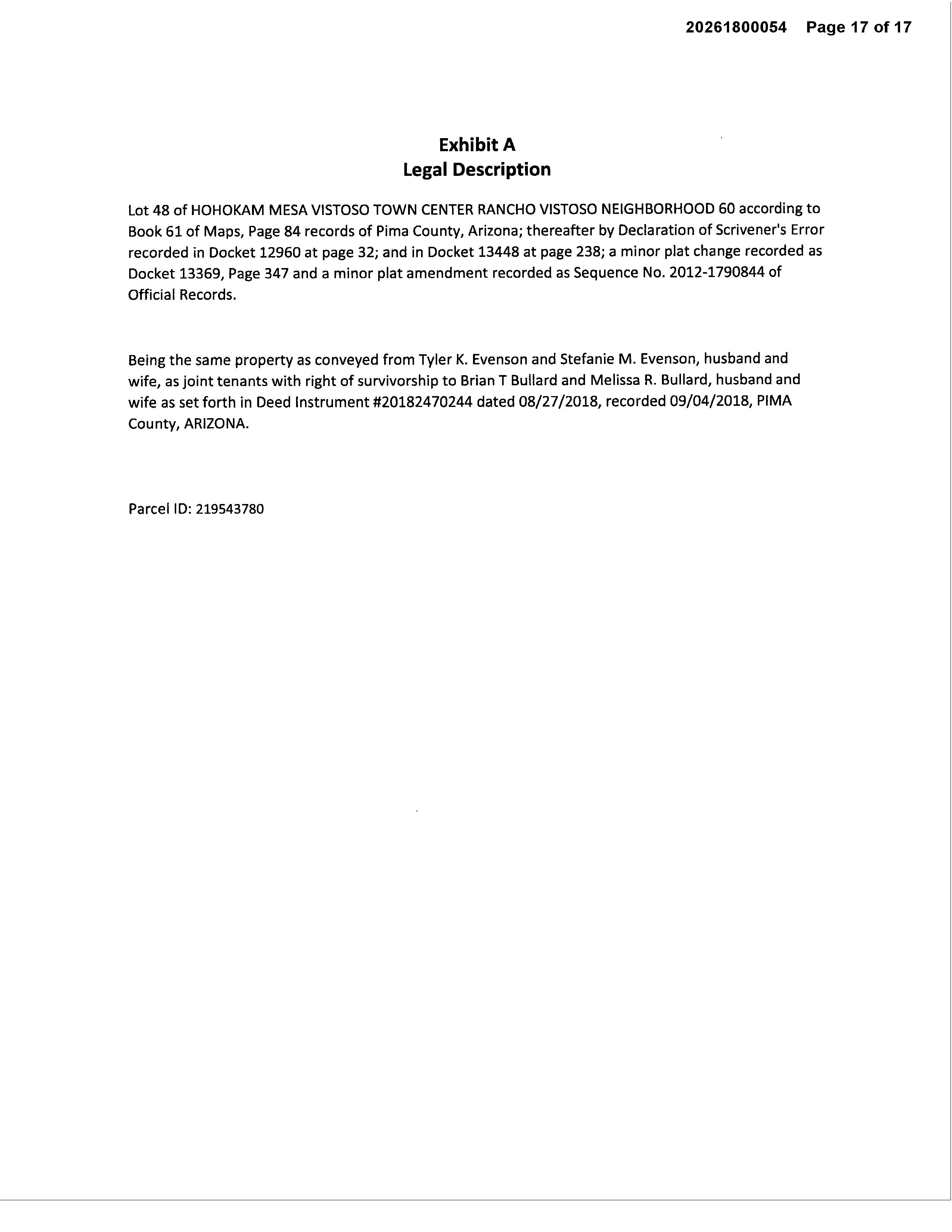 20261800054 Page 17 of 17

Exhibit A
Legal Description

Lot 48 of HOHOKAM MESA VISTOSO TOWN CENTER RANCHO VISTOSO NEIGHBORHOOD 60 according to Book 61 of Maps, Page 84 records of Pima County, Arizona; thereafter by Declaration of Scrivener's Error recorded in Docket 12960 at page 32; and in Docket 13448 at page 238; a minor plat change recorded as Docket 13369, Page 347 and a minor plat amendment recorded as Sequence No. 2012-1790844 of Official Records.

Being the same property as conveyed from Tyler K. Evenson and Stefanie M. Evenson, husband and wife, as joint tenants with right of survivorship to Brian T Bullard and Melissa R. Bullard, husband and wife as set forth in Deed Instrument #20182470244 dated 08/27/2018, recorded 09/04/2018, PIMA County, ARIZONA.

Parcel ID: 219543780